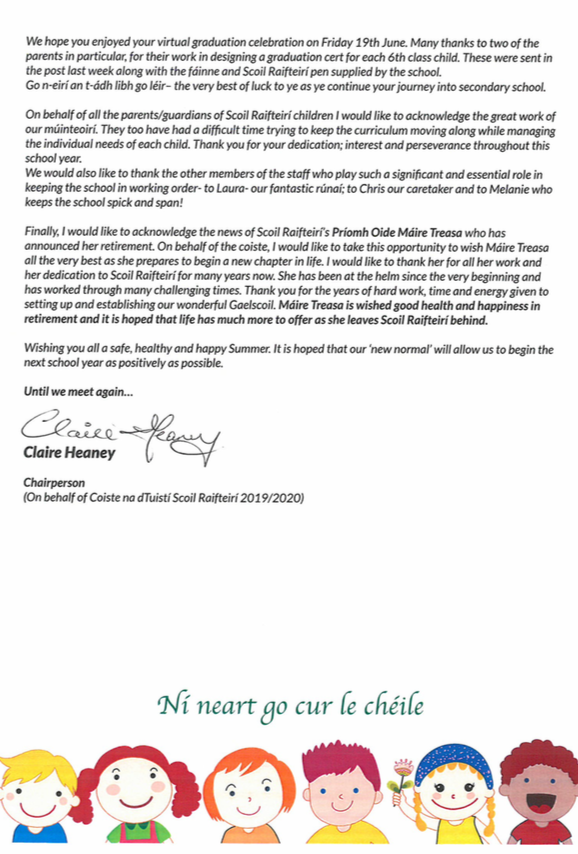 We hope you enjoyed your virtual graduation celebration on Friday 19th June. Many thanks to two of the parents in particular, for their work in designing a graduation cert for each 6th class child. These were sent in the post last week along with the fáinne and Scoil Raifteirí pen supplied by the school.
Go n-eirí an t-ádh libh go léir– the very best of luck to ye as ye continue your journey into secondary school.

On behalf of all the parents/guardians of Scoil Raifteirí children I would like to acknowledge the great work of our múinteoirí. They too have had a difficult time trying to keep the curriculum moving along while managing the individual needs of each child. Thank you for your dedication; interest and perseverance throughout this school year.
We would also like to thank the other members of the staff who play such a significant and essential role in keeping the school in working order- to Laura- our fantastic rúnaí; to Chris our caretaker and to Melanie who keeps the school spick and span!

Finally, I would like to acknowledge the news of Scoil Raifteirí's Príomh Oide Máire Treasa who has announced her retirement. On behalf of the coiste, I would like to take this opportunity to wish Máire Treasa all the very best as she prepares to begin a new chapter in life. I would like to thank her for all her work and her dedication to Scoil Raifteirí for many years now. She has been at the helm since the very beginning and has worked through many challenging times. Thank you for the years of hard work, time and energy given to setting up and establishing our wonderful Gaelscoil. Máire Treasa is wished good health and happiness in retirement and it is hoped that life has much more to offer as she leaves Scoil Raifteirí behind.

Wishing you all a safe, healthy and happy Summer. It is hoped that our 'new normal' will allow us to begin the next school year as positively as possible.

Until we meet again...

Claire Heaney

Claire Heaney

Chairperson
(On behalf of Coiste na dTuistí Scoil Raifteirí 2019/2020)

Ní neart go cur le chéile